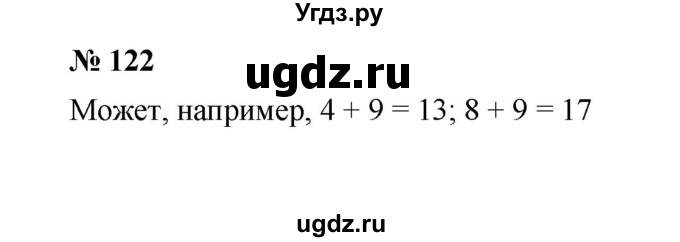 Угдз.ру

№ 122

ugdz.ru

Может, например, $4 + 9 = 13$; $8 + 9 = 17$

ugdz.ru